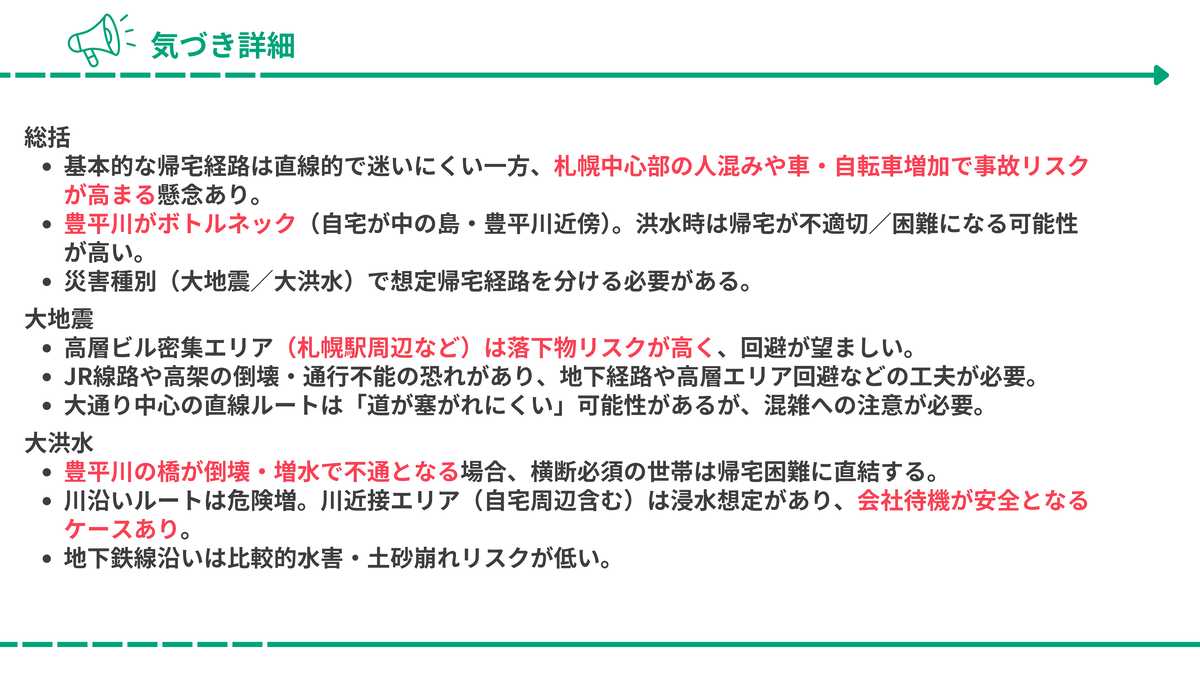 気づき詳細

総括
• 基本的な帰宅経路は直線的で迷いにくい一方、札幌中心部の人混みや車・自転車増加で事故リスクが高まる懸念あり。
• 豊平川がボトルネック（自宅が中の島・豊平川近傍）。洪水時は帰宅が不適切／困難になる可能性が高い。
• 災害種別（大地震／大洪水）で想定帰宅経路を分ける必要がある。

大地震
• 高層ビル密集エリア（札幌駅周辺など）は落下物リスクが高く、回避が望ましい。
• JR線路や高架の倒壊・通行不能の恐れがあり、地下経路や高層エリア回避などの工夫が必要。
• 大通り中心の直線ルートは「道が塞がれにくい」可能性があるが、混雑への注意が必要。

大洪水
• 豊平川の橋が倒壊・増水で不通となる場合、横断必須の世帯は帰宅困難に直結する。
• 川沿いルートは危険増。川近接エリア（自宅周辺含む）は浸水想定があり、会社待機が安全となるケースあり。
• 地下鉄線沿いは比較的水害・土砂崩れリスクが低い。